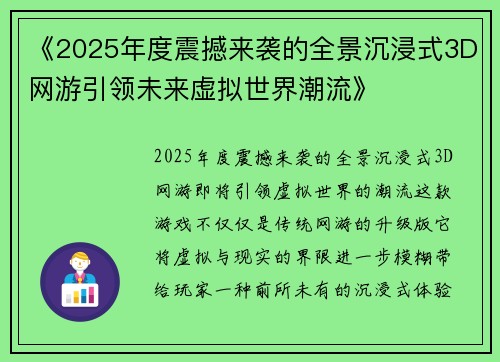 《2025年度震撼来袭的全景沉浸式3D网游引领未来虚拟世界潮流》

2025年度震撼来袭的全景沉浸式3D网游即将引领虚拟世界的潮流这款游戏不仅仅是传统网游的升级版它将虚拟与现实的界限进一步模糊带给玩家一种前所未有的沉浸式体验